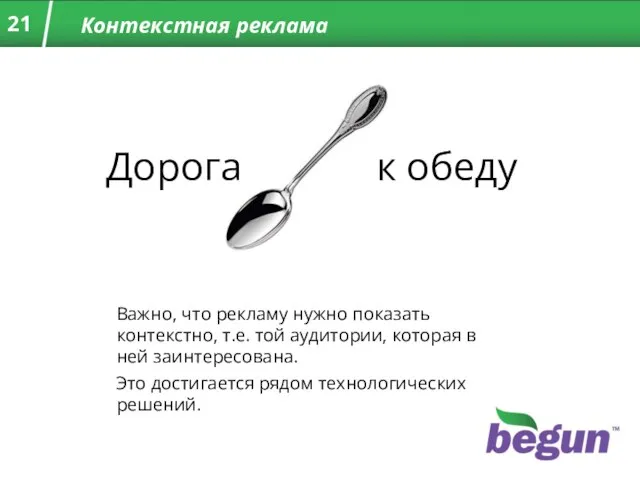 21 Контекстная реклама

Дорога к обеду

Важно, что рекламу нужно показать контекстно, т.е. той аудитории, которая в ней заинтересована.

Это достигается рядом технологических решений.

begun™